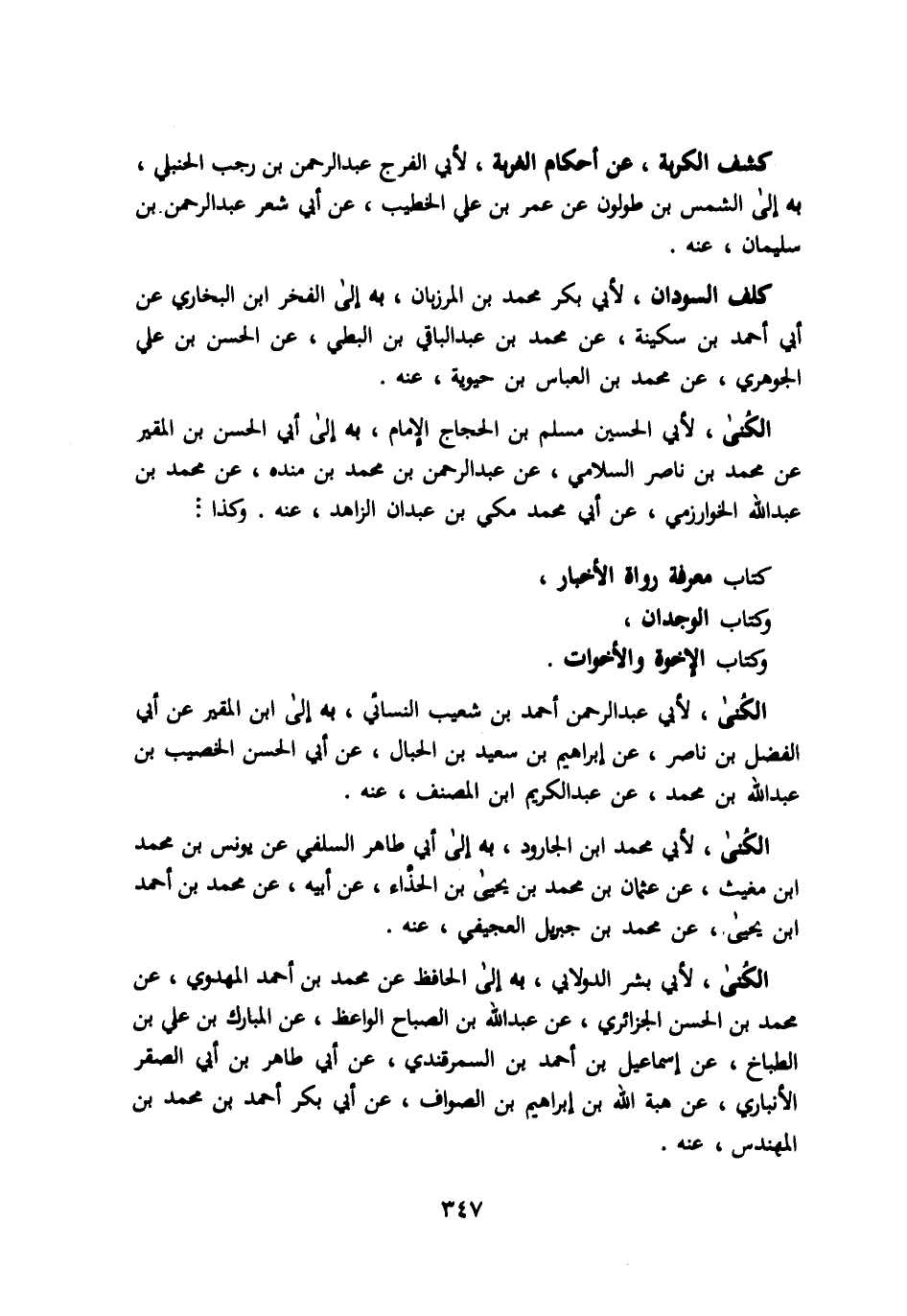 كشف الكربة ، عن أحكام الغربة ، لأبي الفرج عبدالرحمن بن رجب الحنبلي ، به إلىٰ الشمس بن طولون عن عمر بن علي الخطيب ، عن أبي شعر عبدالرحمن بن سليمان ، عنه .

كلف السودان ، لأبي بكر محمد بن المرزبان ، به إلىٰ الفخر ابن البخاري عن أبي أحمد بن سكينة ، عن محمد بن عبدالباقي بن البطي ، عن الحسن بن علي الجوهري ، عن محمد بن العباس بن حيوية ، عنه .

الكُنىٰ ، لأبي الحسين مسلم بن الحجاج الإمام ، به إلىٰ أبي الحسن بن المقير عن محمد بن ناصر السلامي ، عن عبدالرحمن بن محمد بن منده ، عن محمد بن عبدالله الخوارزمي ، عن أبي محمد مكي بن عبدان الزاهد ، عنه . وكذا :

كتاب معرفة رواة الأخبار ،
وكتاب الوجدان ،
وكتاب الإخوة والأخوات .

الكُنىٰ ، لأبي عبدالرحمن أحمد بن شعيب النسائي ، به إلىٰ ابن المقير عن أبي الفضل بن ناصر ، عن إبراهيم بن سعيد بن الحبال ، عن أبي الحسن الخصيب بن عبدالله بن محمد ، عن عبدالكريم ابن المصنف ، عنه .

الكُنىٰ ، لأبي محمد ابن الجارود ، به إلىٰ أبي طاهر السلفي عن يونس بن محمد ابن مغيث ، عن عثمان بن محمد بن يحيىٰ بن الحذّاء ، عن أبيه ، عن محمد بن أحمد ابن يحيىٰ ، عن محمد بن جبريل العجيفي ، عنه .

الكُنىٰ ، لأبي بشر الدولابي ، به إلىٰ الحافظ عن محمد بن أحمد المهدوي ، عن محمد بن الحسن الجزائري ، عن عبدالله بن الصباح الواعظ ، عن المبارك بن علي بن الطباخ ، عن إسماعيل بن أحمد بن السمرقندي ، عن أبي طاهر بن أبي الصقر الأنباري ، عن هبة الله بن إبراهيم بن الصواف ، عن أبي بكر أحمد بن محمد بن المهندس ، عنه .

٣٤٧